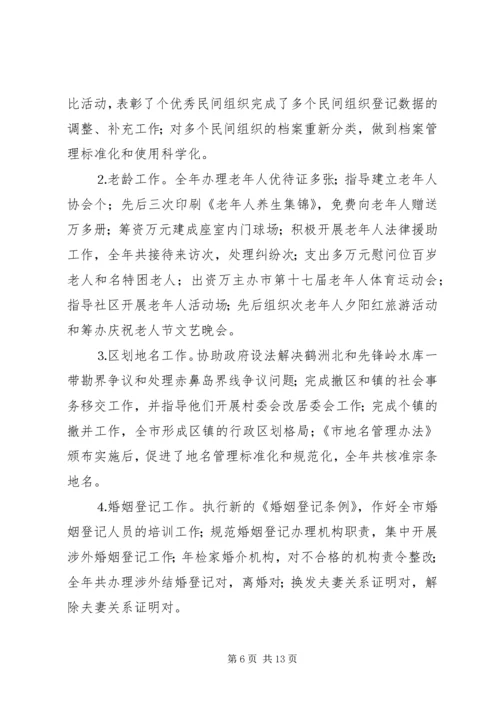 比活动，表彰了个优秀民间组织完成了多个民间组织登记数据的调整、补充工作；对多个民间组织的档案重新分类，做到档案管理标准化和使用科学化。

2.老龄工作。全年办理老年人优待证多张；指导建立老年人协会个；先后三次印刷《老年人养生集锦》，免费向老年人赠送万多册；筹资万元建成座室内门球场；积极开展老年人法律援助工作，全年共接待来访次，处理纠纷次；支出多万元慰问位百岁老人和名特困老人；出资万主办市第十七届老年人体育运动会；指导社区开展老年人活动场；先后组织次老年人夕阳红旅游活动和筹办庆祝老人节文艺晚会。

3.区划地名工作。协助政府设法解决鹤洲北和先锋岭水库一带勘界争议和处理赤鼻岛界线争议问题；完成撤区和镇的社会事务移交工作，并指导他们开展村委会改居委会工作；完成个镇的撤并工作，全市形成区镇的行政区划格局；《市地名管理办法》颁布实施后，促进了地名管理标准化和规范化，全年共核准宗条地名。

4.婚姻登记工作。执行新的《婚姻登记条例》，作好全市婚姻登记人员的培训工作；规范婚姻登记办理机构职责，集中开展涉外婚姻登记工作；年检家婚介机构，对不合格的机构责令整改；全年共办理涉外结婚登记对，离婚对；换发夫妻关系证明对，解除夫妻关系证明对。

第 6 页 共 13 页